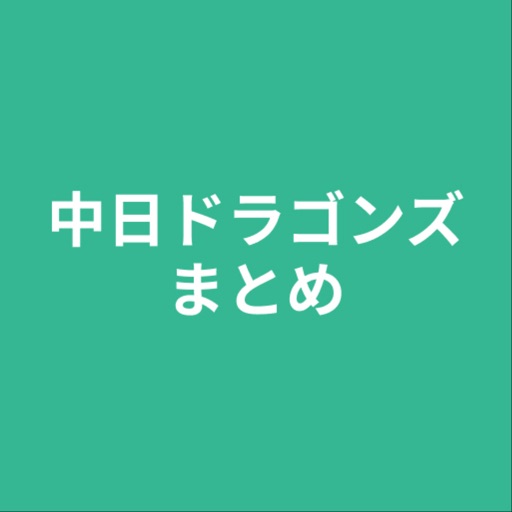 中日ドラゴンズ
まとめ